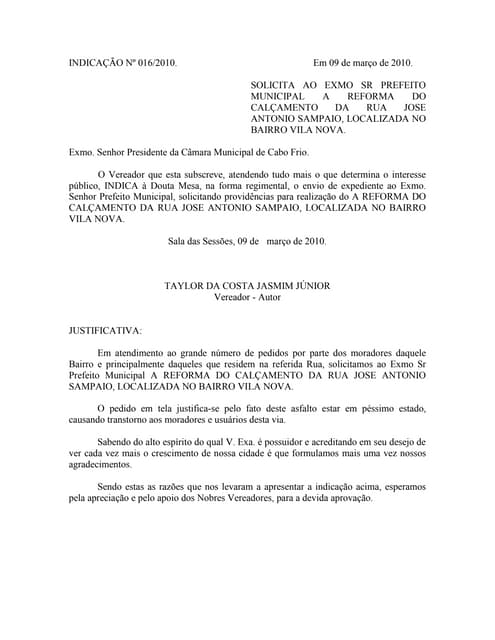 INDICAÇÃO Nº 016/2010.

Em 09 de março de 2010.

SOLICITA AO EXMO SR PREFEITO MUNICIPAL A REFORMA DO CALÇAMENTO DA RUA JOSE ANTONIO SAMPAIO, LOCALIZADA NO BAIRRO VILA NOVA.

Exmo. Senhor Presidente da Câmara Municipal de Cabo Frio.

O Vereador que esta subscreve, atendendo tudo mais o que determina o interesse público, INDICA à Douta Mesa, na forma regimental, o envio de expediente ao Exmo. Senhor Prefeito Municipal, solicitando providências para realização do A REFORMA DO CALÇAMENTO DA RUA JOSE ANTONIO SAMPAIO, LOCALIZADA NO BAIRRO VILA NOVA.

Sala das Sessões, 09 de março de 2010.

TAYLOR DA COSTA JASMIM JÚNIOR
Vereador - Autor

JUSTIFICATIVA:

Em atendimento ao grande número de pedidos por parte dos moradores daquele Bairro e principalmente daqueles que residem na referida Rua, solicitamos ao Exmo Sr Prefeito Municipal A REFORMA DO CALÇAMENTO DA RUA JOSE ANTONIO SAMPAIO, LOCALIZADA NO BAIRRO VILA NOVA.

O pedido em tela justifica-se pelo fato deste asfalto estar em péssimo estado, causando transtorno aos moradores e usuários desta via.

Sabendo do alto espírito do qual V. Exa. é possuidor e acreditando em seu desejo de ver cada vez mais o crescimento de nossa cidade é que formulamos mais uma vez nossos agradecimentos.

Sendo estas as razões que nos levaram a apresentar a indicação acima, esperamos pela apreciação e pelo apoio dos Nobres Vereadores, para a devida aprovação.